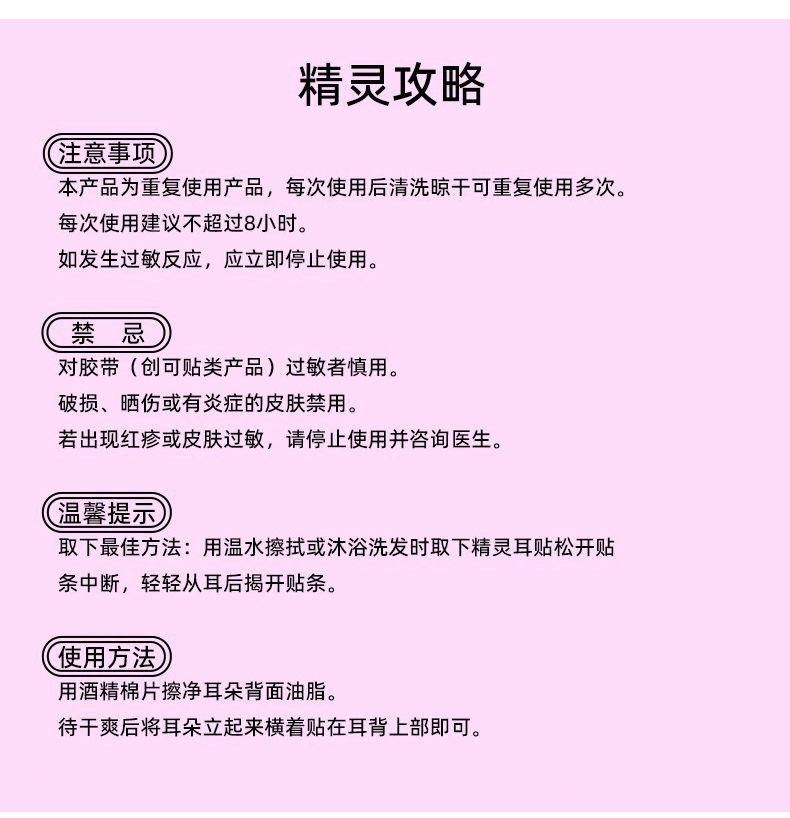 精灵攻略

注意事项

本产品为重复使用产品，每次使用后清洗晾干可重复使用多次。

每次使用建议不超过8小时。

如发生过敏反应，应立即停止使用。

禁 忌

对胶带（创可贴类产品）过敏者慎用。

破损、晒伤或有炎症的皮肤禁用。

若出现红疹或皮肤过敏，请停止使用并咨询医生。

温馨提示

取下最佳方法：用温水擦拭或沐浴洗发时取下精灵耳贴松开贴条中断，轻轻从耳后揭开贴条。

使用方法

用酒精棉片擦净耳朵背面油脂。

待干爽后将耳朵立起来横着贴在耳背上部即可。